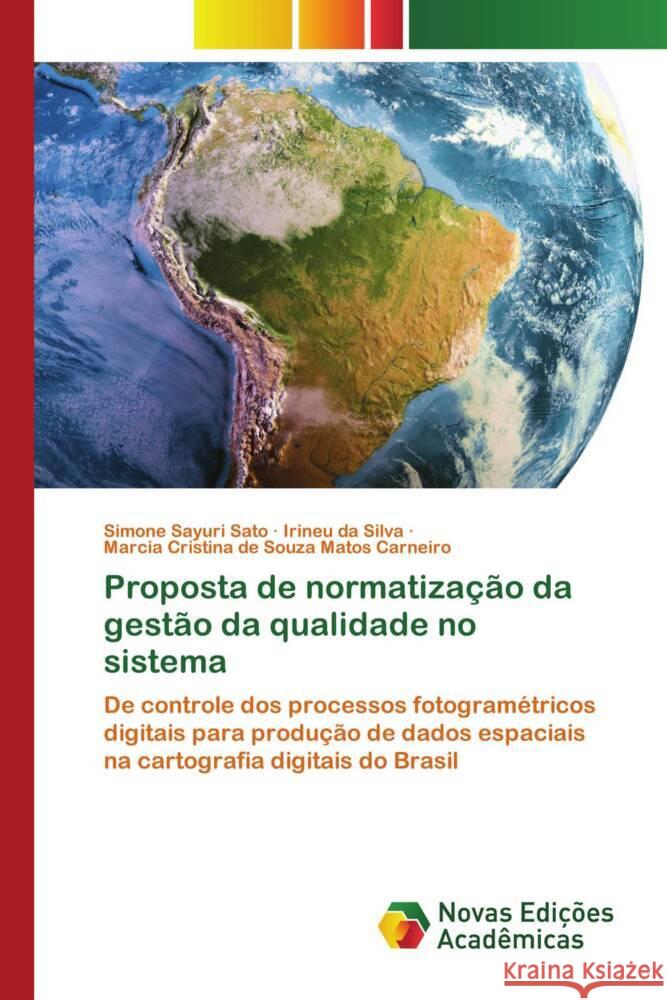 Simone Sayuri Sato · Irineu da Silva ·
Marcia Cristina de Souza Matos Carneiro

Proposta de normatização da gestão da qualidade no sistema

De controle dos processos fotogramétricos digitais para produção de dados espaciais na cartografia digitais do Brasil

Novas Edições Acadêmicas